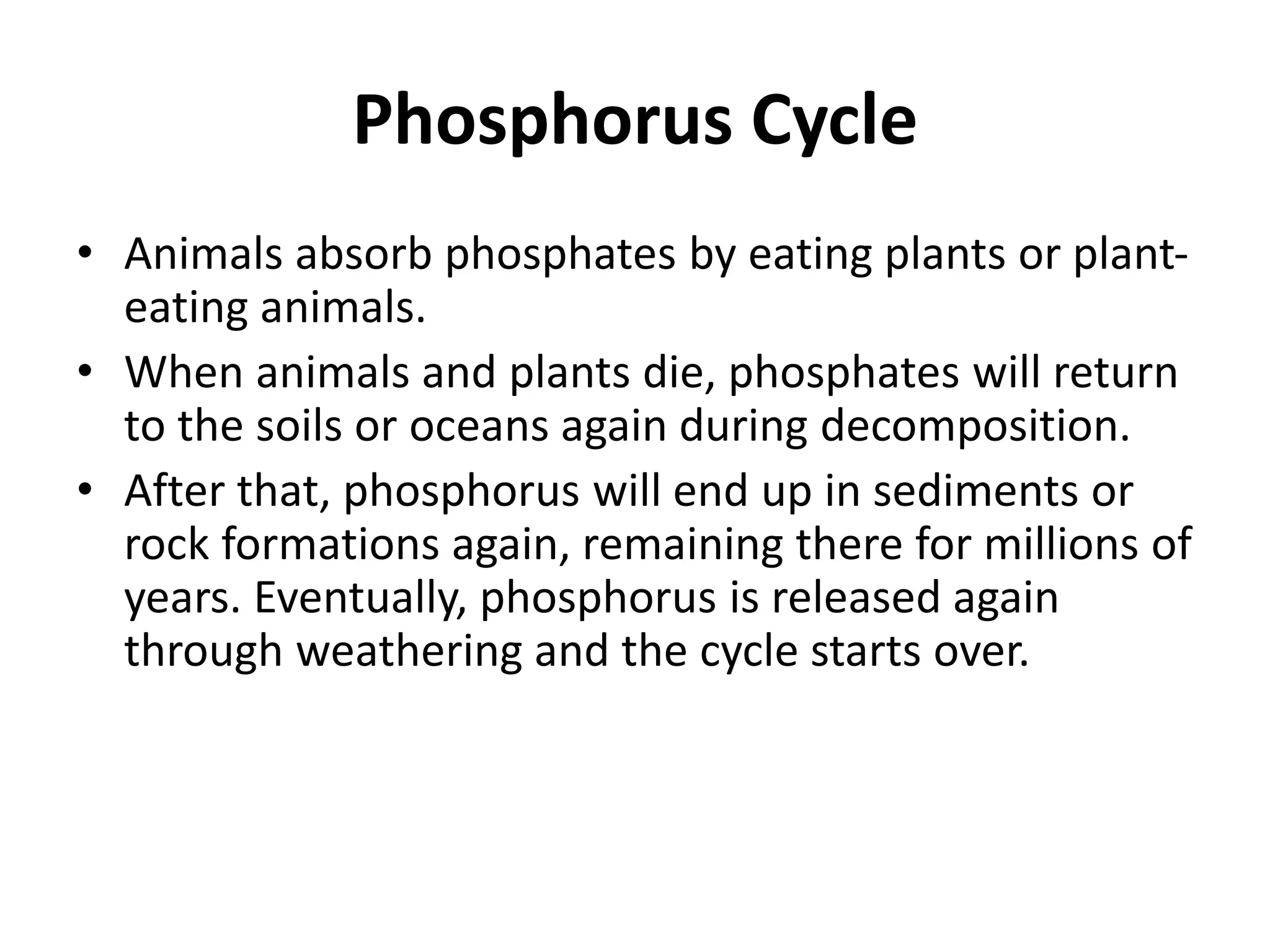 Phosphorus Cycle

• Animals absorb phosphates by eating plants or plant-eating animals.
• When animals and plants die, phosphates will return to the soils or oceans again during decomposition.
• After that, phosphorus will end up in sediments or rock formations again, remaining there for millions of years. Eventually, phosphorus is released again through weathering and the cycle starts over.